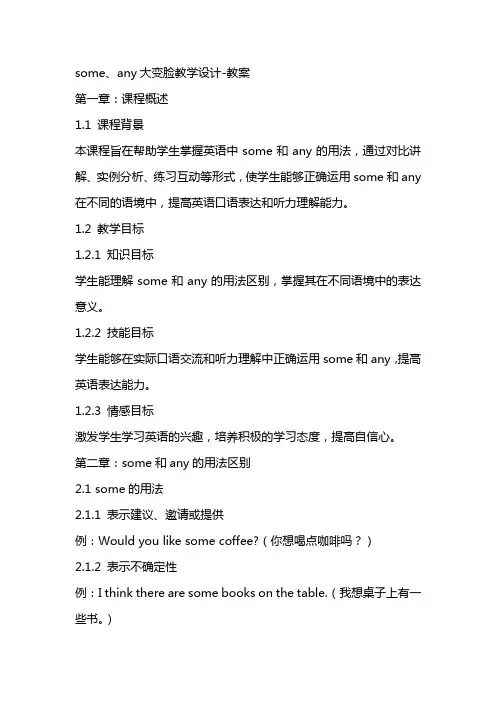 some、any 大变脸教学设计-教案

第一章：课程概述

1.1 课程背景

本课程旨在帮助学生掌握英语中 some 和 any 的用法，通过对比讲解、实例分析、练习互动等形式，使学生能够正确运用 some 和 any 在不同的语境中，提高英语口语表达和听力理解能力。

1.2 教学目标

1.2.1 知识目标

学生能理解 some 和 any 的用法区别，掌握其在不同语境中的表达意义。

1.2.2 技能目标

学生能够在实际口语交流和听力理解中正确运用 some 和 any，提高英语表达能力。

1.2.3 情感目标

激发学生学习英语的兴趣，培养积极的学习态度，提高自信心。

第二章：some 和 any 的用法区别

2.1 some 的用法

2.1.1 表示建议、邀请或提供

例：Would you like some coffee?（你想喝点咖啡吗？）

2.1.2 表示不确定性

例：I think there are some books on the table.（我想桌子上有一些书。）